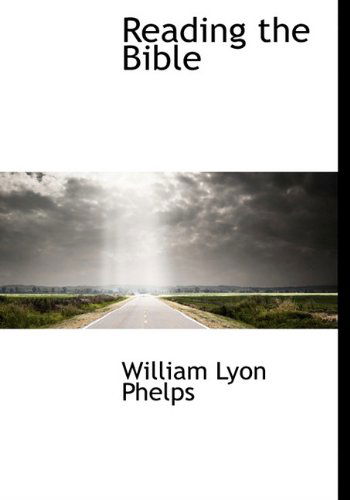 Reading the Bible

William Lyon Phelps